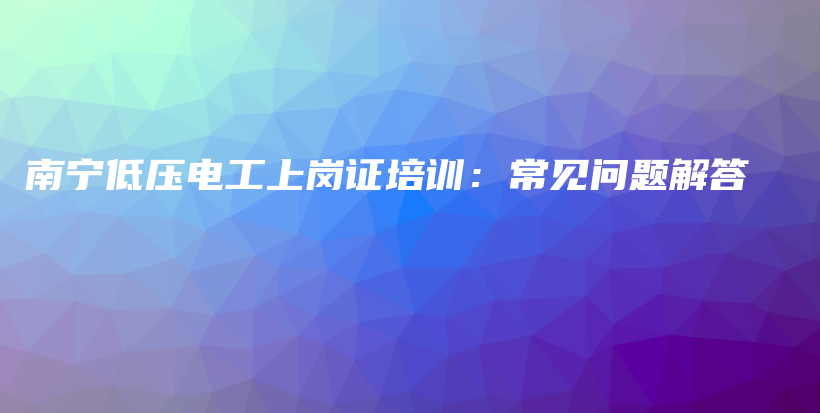 南宁低压电工上岗证培训：常见问题解答